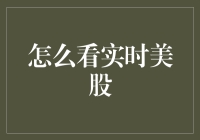 怎么看实时美股